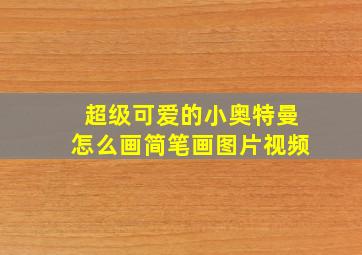 超级可爱的小奥特曼
怎么画简笔画图片视频